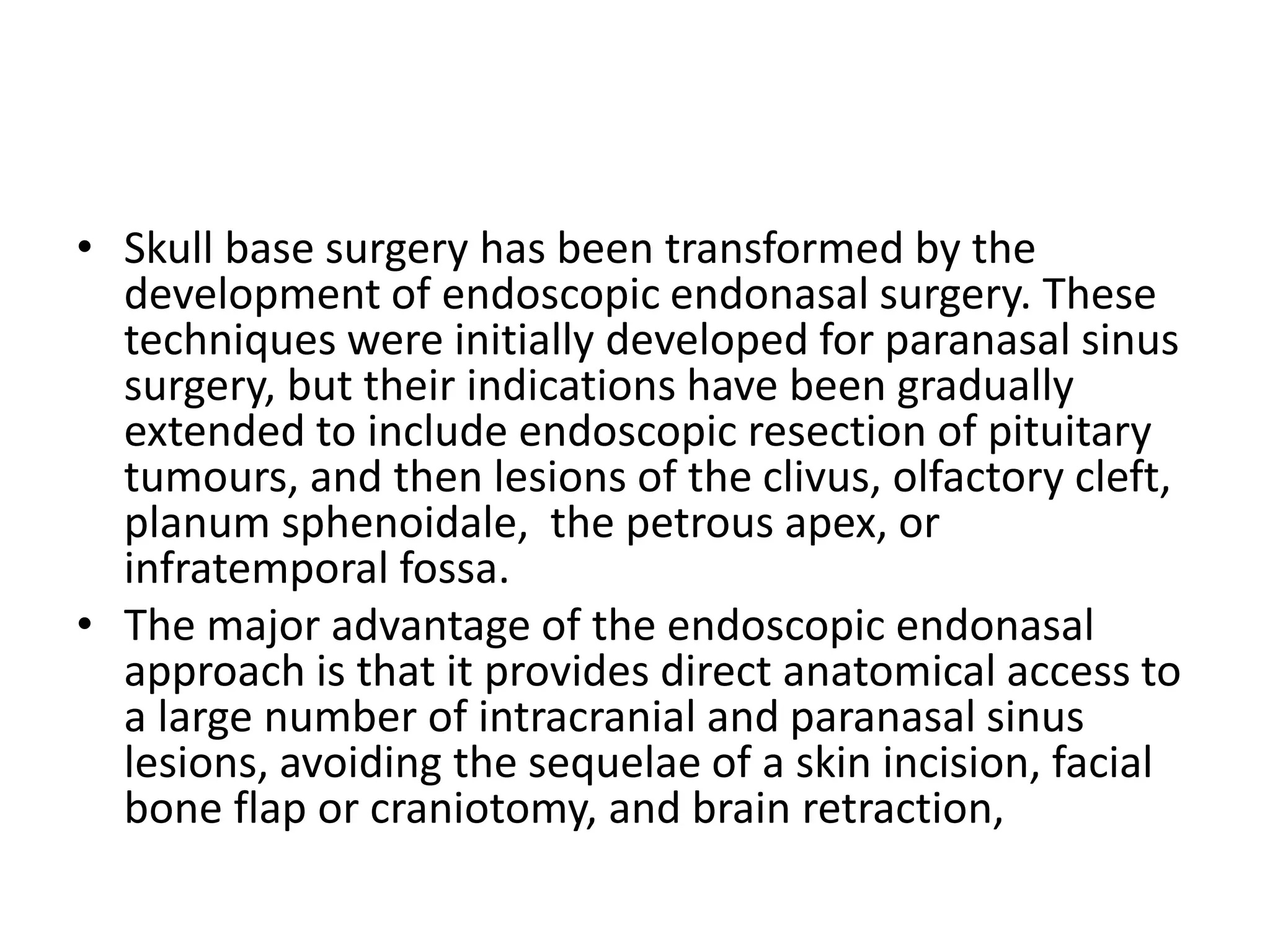 • Skull base surgery has been transformed by the development of endoscopic endonasal surgery. These techniques were initially developed for paranasal sinus surgery, but their indications have been gradually extended to include endoscopic resection of pituitary tumours, and then lesions of the clivus, olfactory cleft, planum sphenoidale,  the petrous apex, or infratemporal fossa.

• The major advantage of the endoscopic endonasal approach is that it provides direct anatomical access to a large number of intracranial and paranasal sinus lesions, avoiding the sequelae of a skin incision, facial bone flap or craniotomy, and brain retraction,